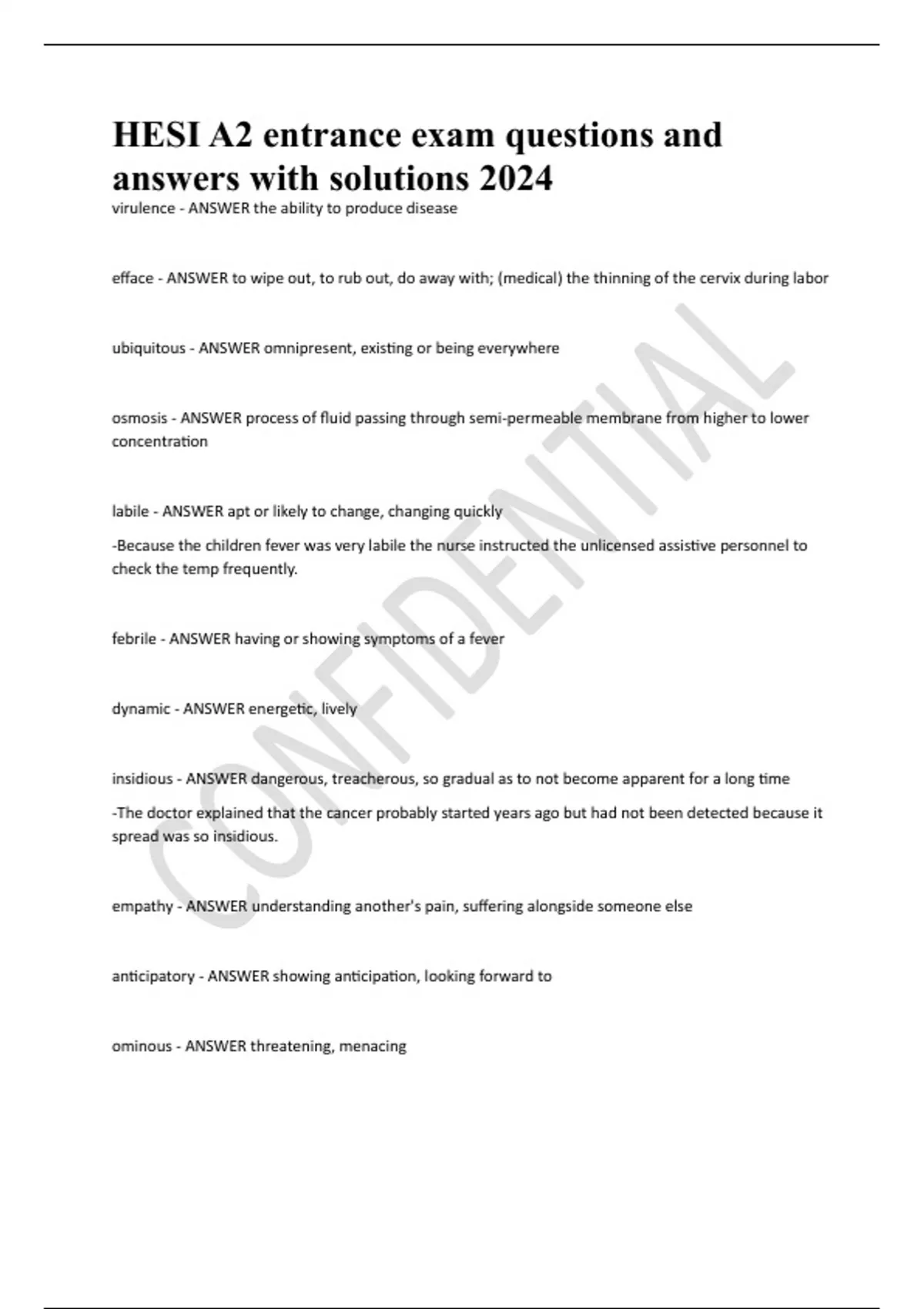 HESI A2 entrance exam questions and answers with solutions 2024

virulence - ANSWER the ability to produce disease

efface - ANSWER to wipe out, to rub out, do away with; (medical) the thinning of the cervix during labor

ubiquitous - ANSWER omnipresent, existing or being everywhere

osmosis - ANSWER process of fluid passing through semi-permeable membrane from higher to lower concentration

labile - ANSWER apt or likely to change, changing quickly

-Because the children fever was very labile the nurse instructed the unlicensed assistive personnel to check the temp frequently.

febrile - ANSWER having or showing symptoms of a fever

dynamic - ANSWER energetic, lively

insidious - ANSWER dangerous, treacherous, so gradual as to not become apparent for a long time

-The doctor explained that the cancer probably started years ago but had not been detected because it spread was so insidious.

empathy - ANSWER understanding another's pain, suffering alongside someone else

anticipatory - ANSWER showing anticipation, looking forward to

ominous - ANSWER threatening, menacing

CONFIDENTIAL